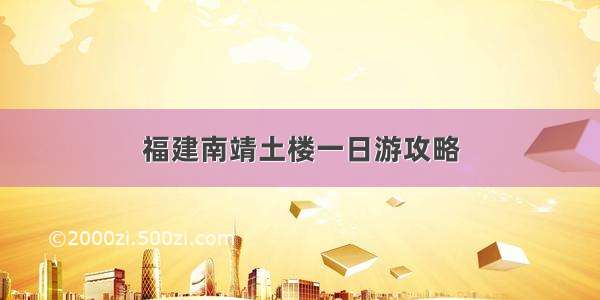 福建南靖土楼一日游攻略

©2000zi.500zi.com